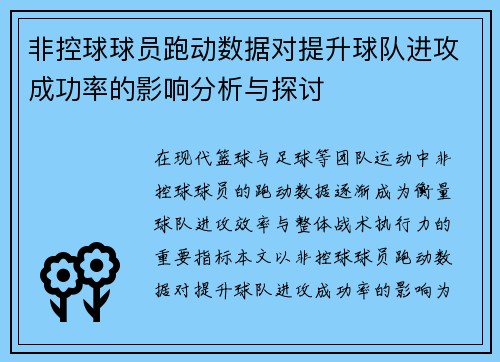 非控球球员跑动数据对提升球队进攻成功率的影响分析与探讨

在现代篮球与足球等团队运动中非控球球员的跑动数据逐渐成为衡量球队进攻效率与整体战术执行力的重要指标本文以非控球球员跑动数据对提升球队进攻成功率的影响为